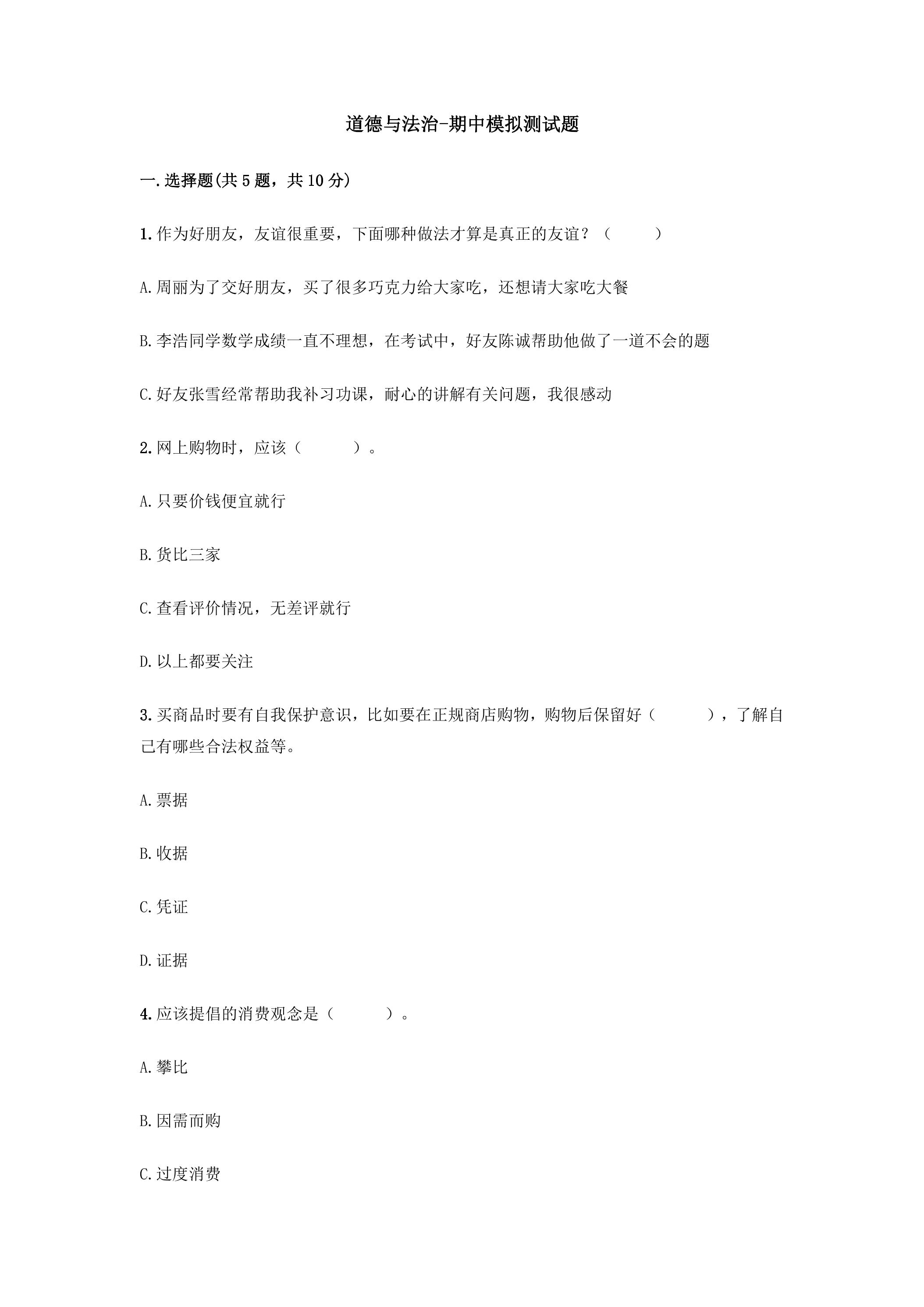 道德与法治-期中模拟测试题

一.选择题(共5题，共10分)

1.作为好朋友，友谊很重要，下面哪种做法才算是真正的友谊？（　　）

A.周丽为了交好朋友，买了很多巧克力给大家吃，还想请大家吃大餐

B.李浩同学数学成绩一直不理想，在考试中，好友陈诚帮助他做了一道不会的题

C.好友张雪经常帮助我补习功课，耐心的讲解有关问题，我很感动

2.网上购物时，应该（　　）。

A.只要价钱便宜就行

B.货比三家

C.查看评价情况，无差评就行

D.以上都要关注

3.买商品时要有自我保护意识，比如要在正规商店购物，购物后保留好（　　），了解自己有哪些合法权益等。

A.票据

B.收据

C.凭证

D.证据

4.应该提倡的消费观念是（　　）。

A.攀比

B.因需而购

C.过度消费